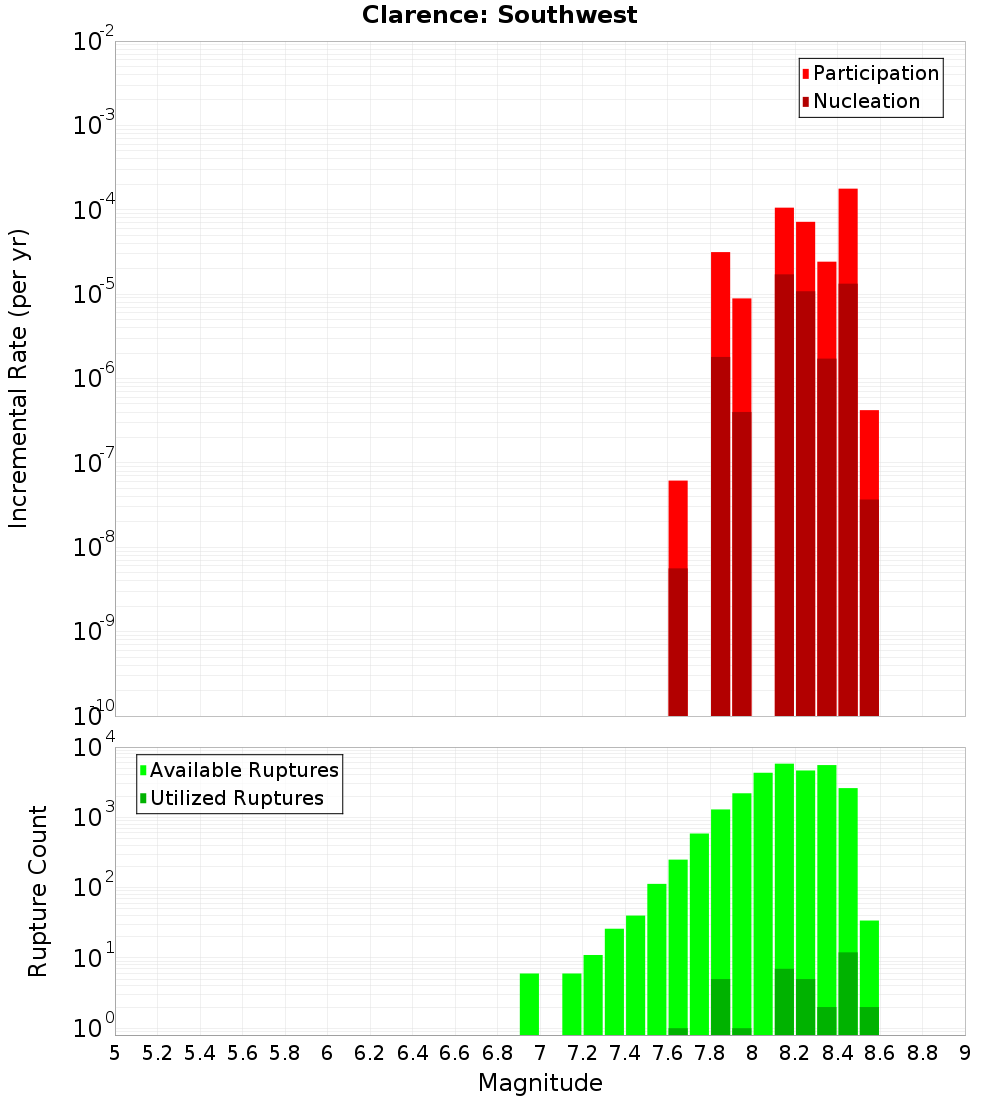 Clarence: Southwest

Participation
Nucleation

Incremental Rate (per yr)

$10^{-2}$
$10^{-3}$
$10^{-4}$
$10^{-5}$
$10^{-6}$
$10^{-7}$
$10^{-8}$
$10^{-9}$
$10^{-10}$

Available Ruptures
Utilized Ruptures

Rupture Count

$10^{4}$
$10^{3}$
$10^{2}$
$10^{1}$
$10^{0}$

5 5.2 5.4 5.6 5.8 6 6.2 6.4 6.6 6.8 7 7.2 7.4 7.6 7.8 8 8.2 8.4 8.6 8.8 9

Magnitude